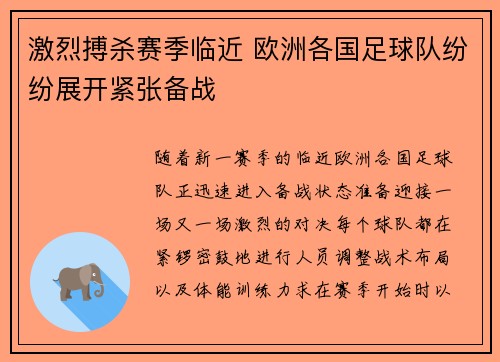 激烈搏杀赛季临近 欧洲各国足球队纷纷展开紧张备战

随着新一赛季的临近欧洲各国足球队正迅速进入备战状态准备迎接一场又一场激烈的对决每个球队都在紧锣密鼓地进行人员调整战术布局以及体能训练力求在赛季开始时以